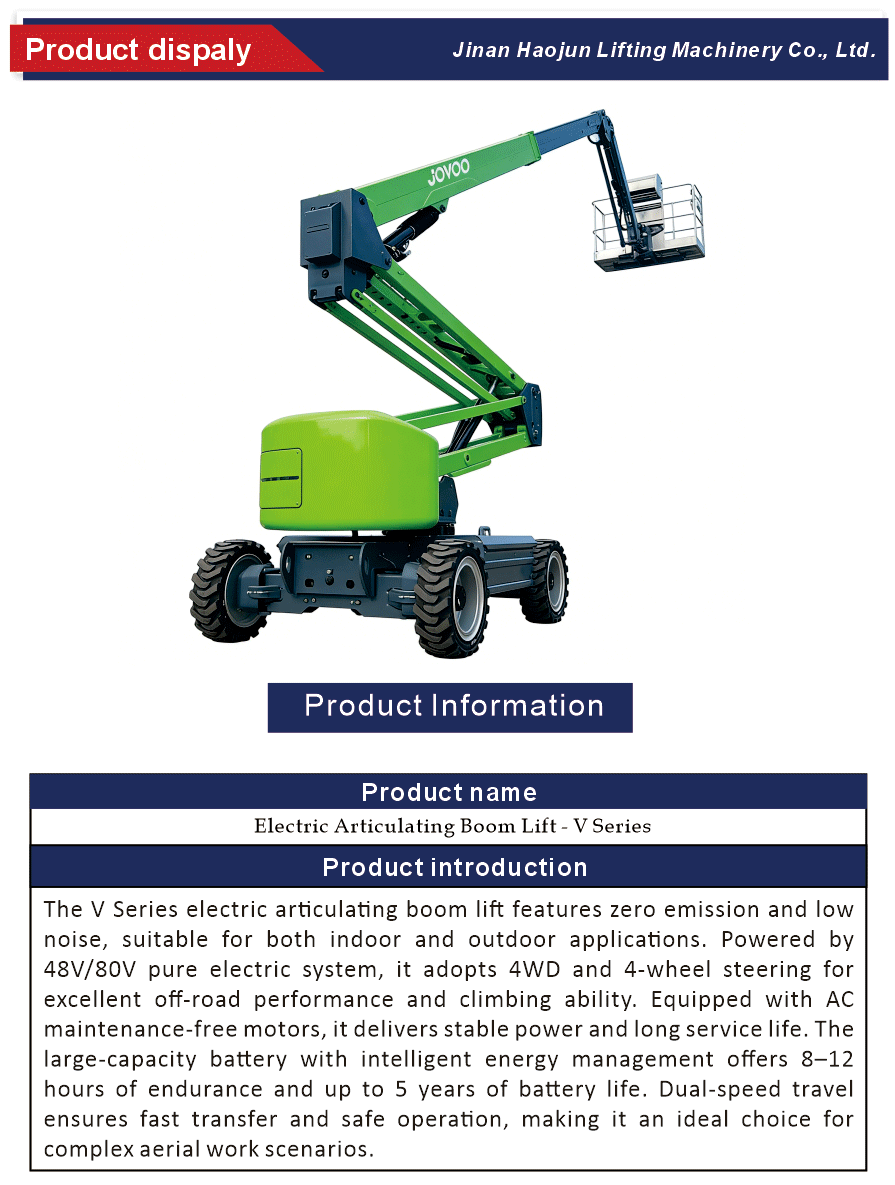 Product dispaly

Jinan Haojun Lifting Machinery Co., Ltd.

JOVOO

Product Information

Product name

Electric Articulating Boom Lift - V Series

Product introduction

The V Series electric articulating boom lift features zero emission and low noise, suitable for both indoor and outdoor applications. Powered by 48V/80V pure electric system, it adopts 4WD and 4-wheel steering for excellent off-road performance and climbing ability. Equipped with AC maintenance-free motors, it delivers stable power and long service life. The large-capacity battery with intelligent energy management offers 8–12 hours of endurance and up to 5 years of battery life. Dual-speed travel ensures fast transfer and safe operation, making it an ideal choice for complex aerial work scenarios.